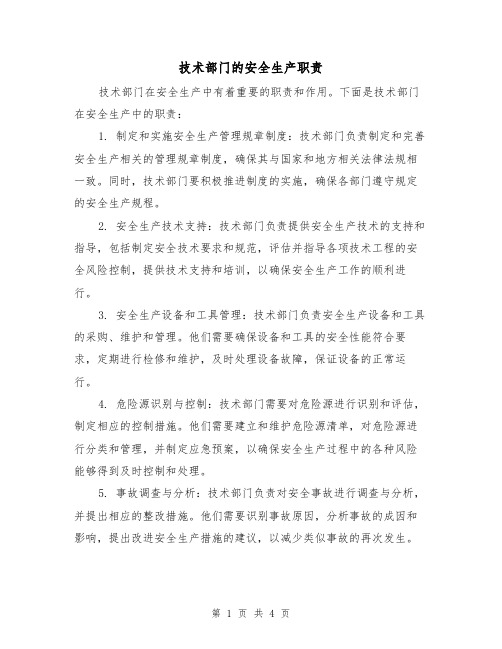 技术部门的安全生产职责

技术部门在安全生产中有着重要的职责和作用。下面是技术部门在安全生产中的职责：

1. 制定和实施安全生产管理规章制度：技术部门负责制定和完善安全生产相关的管理规章制度，确保其与国家和地方相关法律法规相一致。同时，技术部门要积极推进制度的实施，确保各部门遵守规定的安全生产规程。

2. 安全生产技术支持：技术部门负责提供安全生产技术的支持和指导，包括制定安全技术要求和规范，评估并指导各项技术工程的安全风险控制，提供技术支持和培训，以确保安全生产工作的顺利进行。

3. 安全生产设备和工具管理：技术部门负责安全生产设备和工具的采购、维护和管理。他们需要确保设备和工具的安全性能符合要求，定期进行检修和维护，及时处理设备故障，保证设备的正常运行。

4. 危险源识别与控制：技术部门需要对危险源进行识别和评估，制定相应的控制措施。他们需要建立和维护危险源清单，对危险源进行分类和管理，并制定应急预案，以确保安全生产过程中的各种风险能够得到及时控制和处理。

5. 事故调查与分析：技术部门负责对安全事故进行调查与分析，并提出相应的整改措施。他们需要识别事故原因，分析事故的成因和影响，提出改进安全生产措施的建议，以减少类似事故的再次发生。

第 1 页 共 4 页